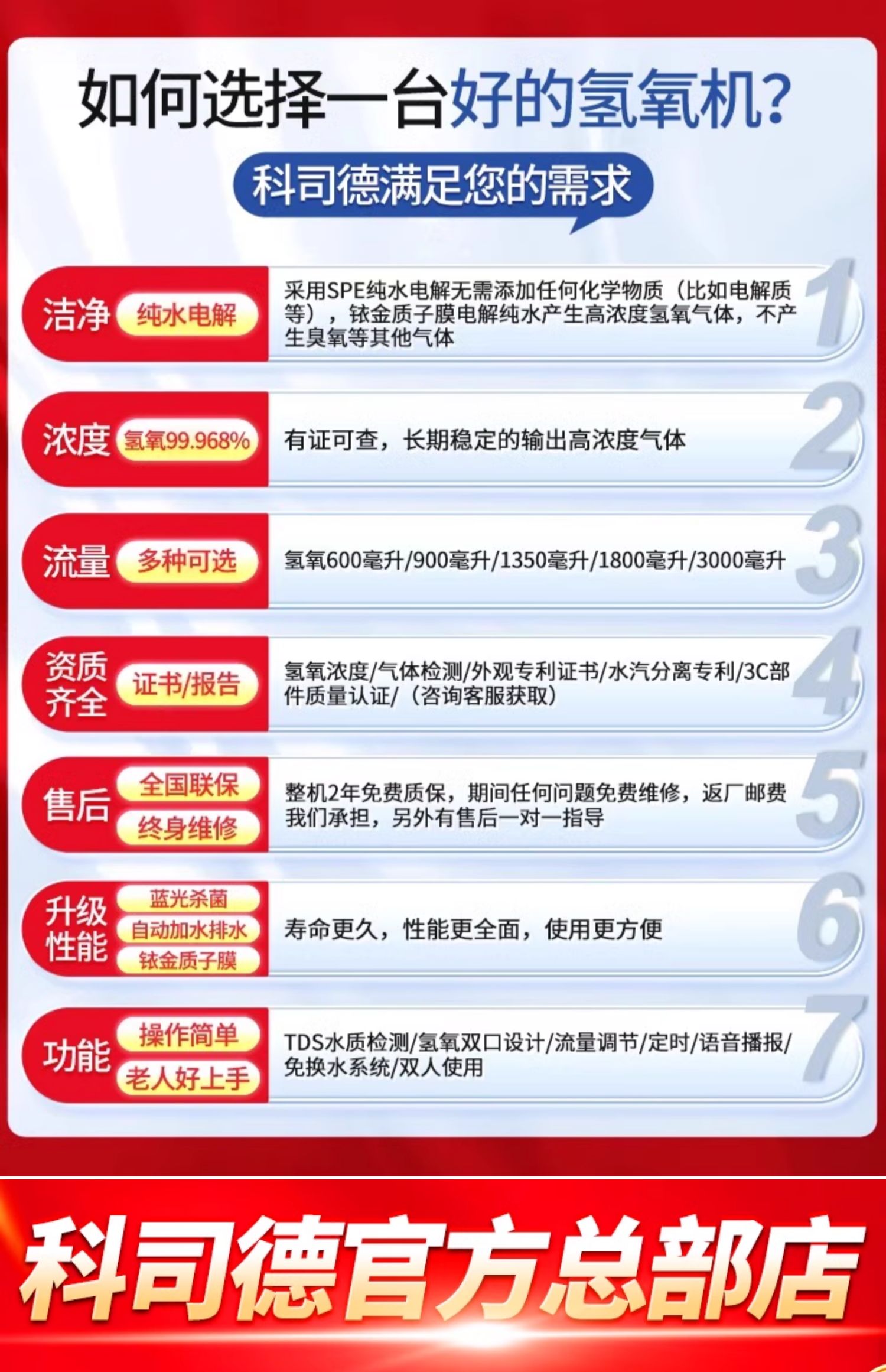 如何选择一台好的氢氧机?

科司德满足您的需求

洁净 纯水电解

采用SPE纯水电解无需添加任何化学物质（比如电解质等），铱金质子膜电解纯水产生高浓度氢氧气体，不产生臭氧等其他气体

1

浓度 氢氧99.968%

有证可查，长期稳定的输出高浓度气体

2

流量 多种可选

氢氧600毫升/900毫升/1350毫升/1800毫升/3000毫升

3

资质齐全 证书/报告

氢氧浓度/气体检测/外观专利证书/水汽分离专利/3C部件质量认证/（咨询客服获取）

4

售后 全国联保 终身维修

整机2年免费质保，期间任何问题免费维修，返厂邮费我们承担，另外有售后一对一指导

5

升级性能 蓝光杀菌 自动加水排水 铱金质子膜

寿命更久，性能更全面，使用更方便

6

功能 操作简单 老人好上手

TDS水质检测/氢氧双口设计/流量调节/定时/语音播报/免换水系统/双人使用

7

科司德官方总部店